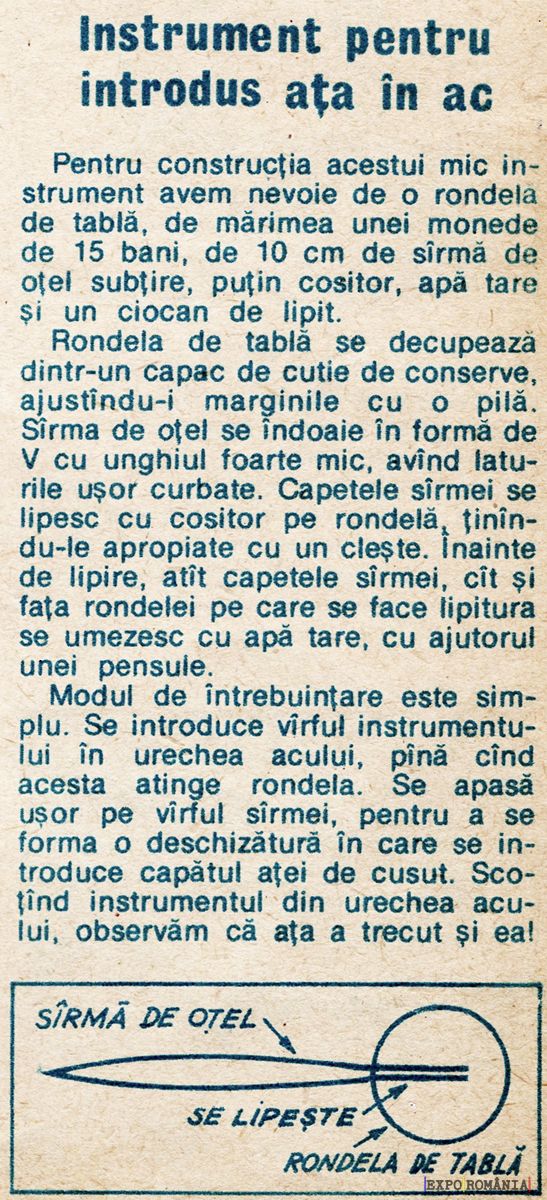 Instrument pentru introdus ața în ac

Pentru construcția acestui mic instrument avem nevoie de o rondela de tablă, de mărimea unei monede de 15 bani, de 10 cm de sîrmă de oțel subțire, puțin cositor, apă tare și un ciocan de lipit.

Rondela de tablă se decupează dintr-un capac de cutie de conserve, ajustîndu-i marginile cu o pilă. Sîrma de oțel se îndoaie în formă de V cu unghiul foarte mic, avînd laturile ușor curbate. Capetele sîrmei se lipesc cu cositor pe rondelă, ținîndu-le apropiate cu un clește. Înainte de lipire, atît capetele sîrmei, cît și fața rondelei pe care se face lipitura se umezesc cu apă tare, cu ajutorul unei pensule.

Modul de întrebuințare este simplu. Se introduce vîrful instrumentului în urechea acului, pînă cînd acesta atinge rondela. Se apasă ușor pe vîrful sîrmei, pentru a se forma o deschizătură în care se introduce capătul aței de cusut. Scoțînd instrumentul din urechea acului, observăm că ața a trecut și ea!

SÎRMĂ DE OȚEL
SE LIPEȘTE
RONDELA DE TABLĂ

EXPO ROMÂNIA